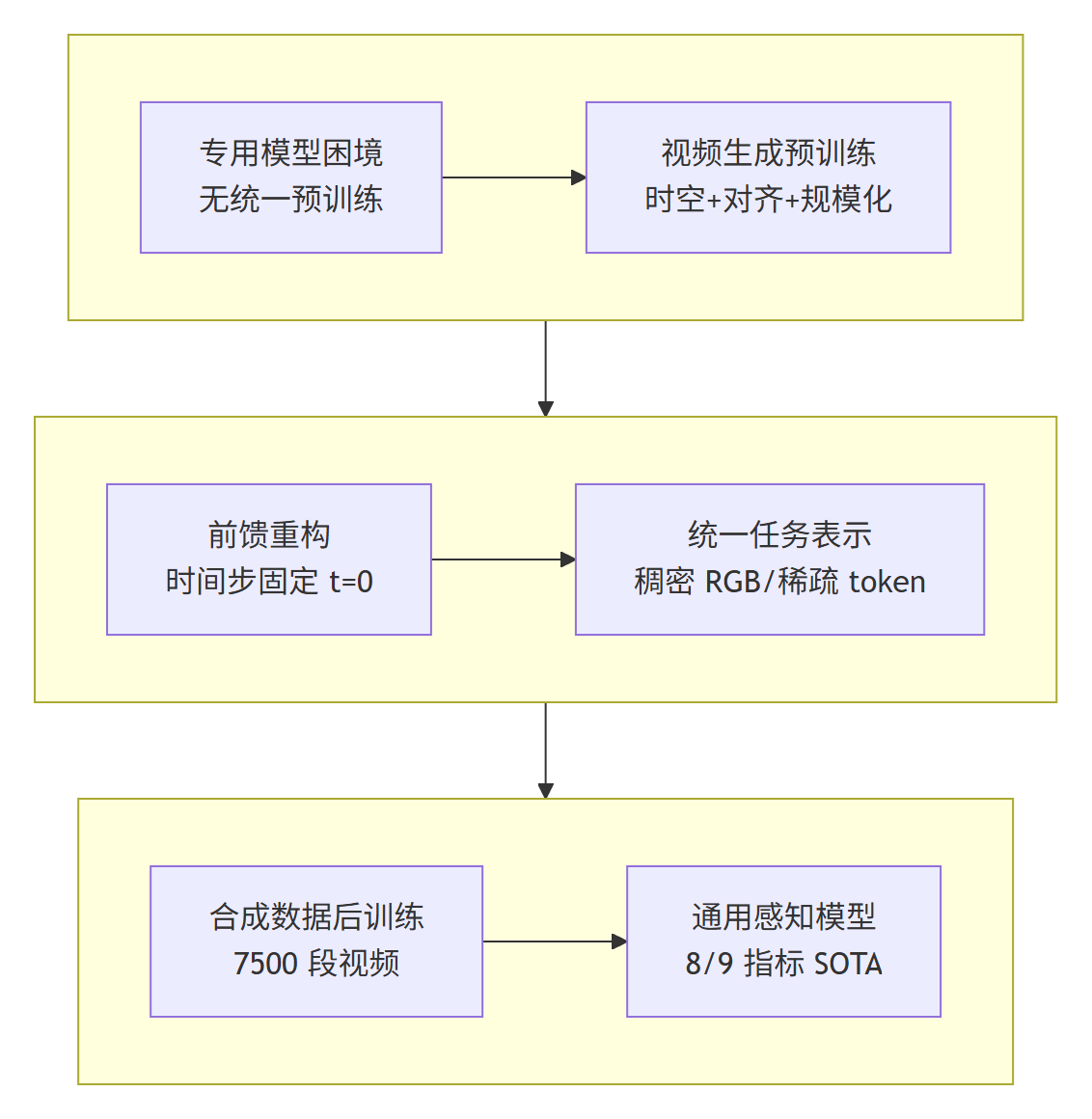 专用模型困境
无统一预训练

视频生成预训练
时空+对齐+规模化

前馈重构
时间步固定 t=0

统一任务表示
稠密 RGB/稀疏 token

合成数据后训练
7500 段视频

通用感知模型
8/9 指标 SOTA